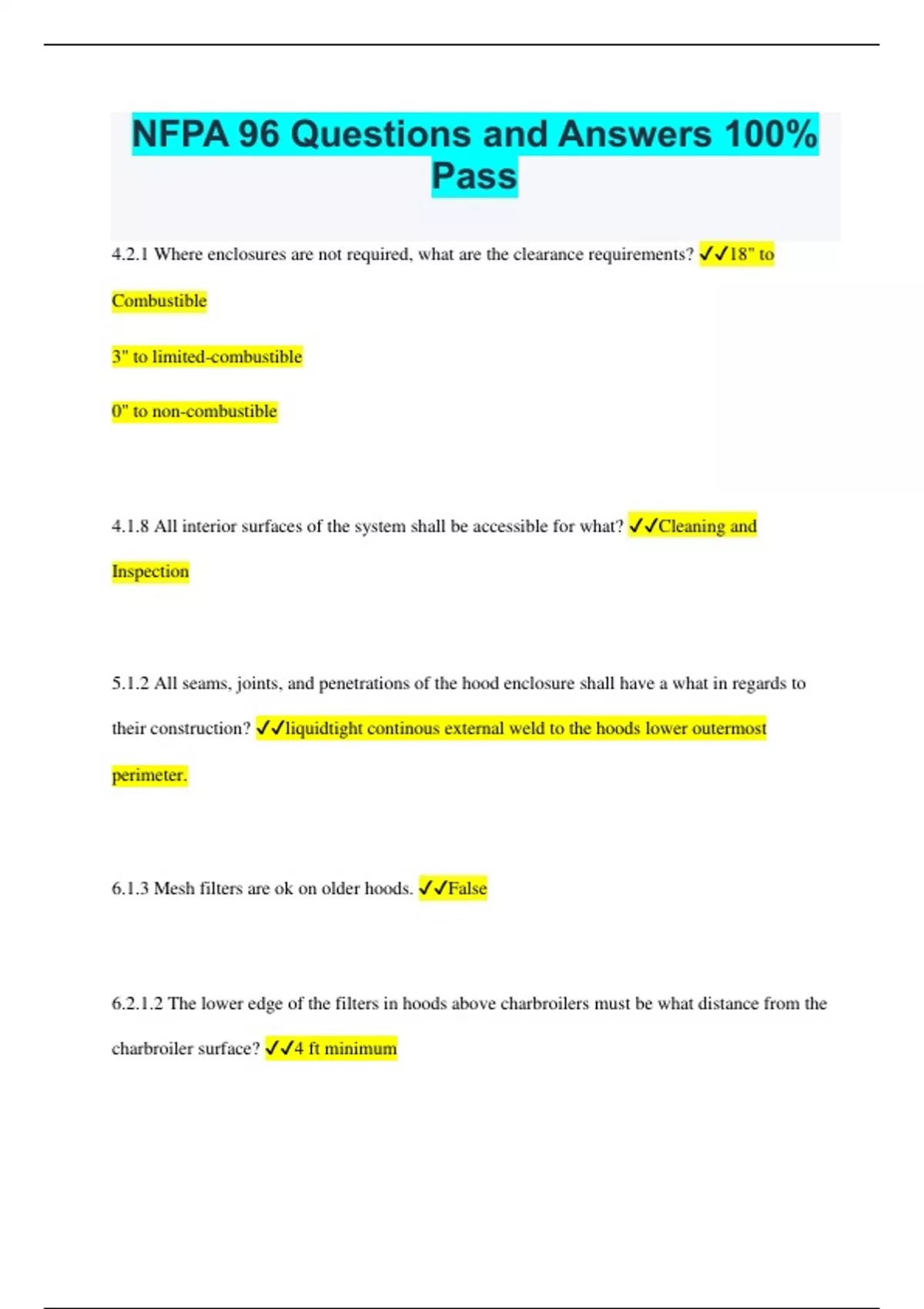 NFPA 96 Questions and Answers 100% Pass

4.2.1 Where enclosures are not required, what are the clearance requirements? ✓✓18" to Combustible

3" to limited-combustible

0" to non-combustible

4.1.8 All interior surfaces of the system shall be accessible for what? ✓✓Cleaning and Inspection

5.1.2 All seams, joints, and penetrations of the hood enclosure shall have a what in regards to their construction? ✓✓liquidtight continous external weld to the hoods lower outermost perimeter.

6.1.3 Mesh filters are ok on older hoods. ✓✓False

6.2.1.2 The lower edge of the filters in hoods above charbroilers must be what distance from the charbroiler surface? ✓✓4 ft minimum